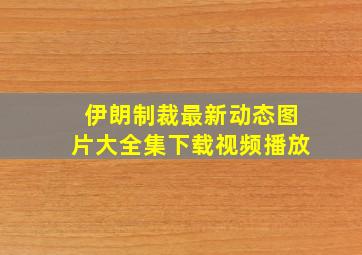 伊朗制裁最新动态图片大全集下载视频播放